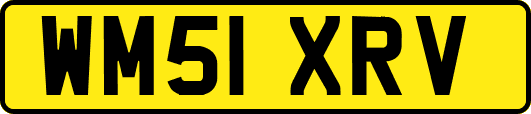 WM51 XRV